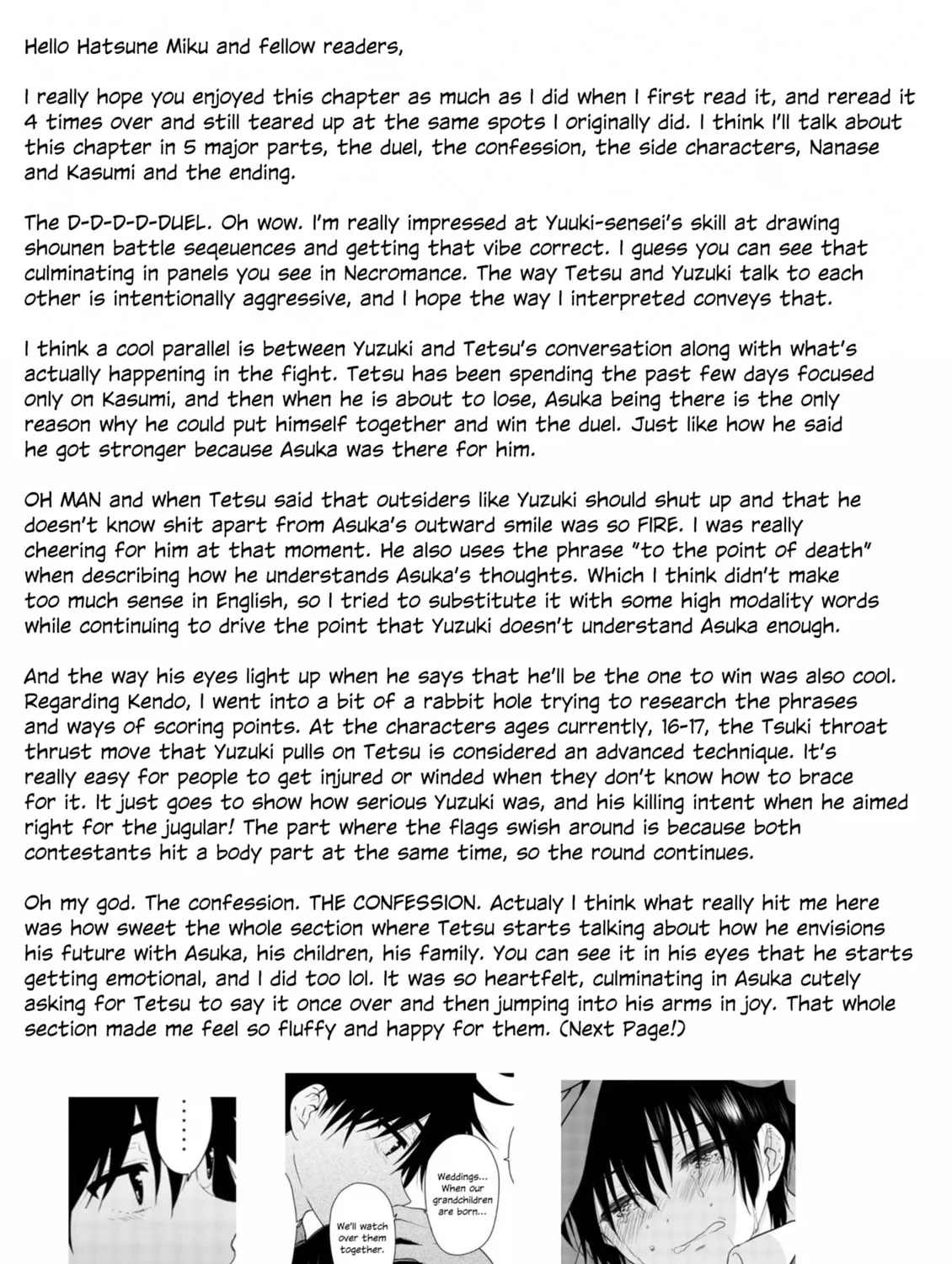 Hello Hatsune Miku and fellow readers,

I really hope you enjoyed this chapter as much as I did when I first read it, and reread it 4 times over and still teared up at the same spots I originally did. I think I'll talk about this chapter in 5 major parts, the duel, the confession, the side characters, Nanase and Kasumi and the ending.

The D-D-D-D-DUEL. Oh wow. I'm really impressed at Yuuki-sensei's skill at drawing shounen battle seqeuences and getting that vibe correct. I guess you can see that culminating in panels you see in Necromance. The way Tetsu and Yuzuki talk to each other is intentionally aggressive, and I hope the way I interpreted conveys that.

I think a cool parallel is between Yuzuki and Tetsu's conversation along with what's actually happening in the fight. Tetsu has been spending the past few days focused only on Kasumi, and then when he is about to lose, Asuka being there is the only reason why he could put himself together and win the duel. Just like how he said he got stronger because Asuka was there for him.

OH MAN and when Tetsu said that outsiders like Yuzuki should shut up and that he doesn't know shit apart from Asuka's outward smile was so FIRE. I was really cheering for him at that moment. He also uses the phrase "to the point of death" when describing how he understands Asuka's thoughts. Which I think didn't make too much sense in English, so I tried to substitute it with some high modality words while continuing to drive the point that Yuzuki doesn't understand Asuka enough.

And the way his eyes light up when he says that he'll be the one to win was also cool. Regarding Kendo, I went into a bit of a rabbit hole trying to research the phrases and ways of scoring points. At the characters ages currently, 16-17, the Tsuki throat thrust move that Yuzuki pulls on Tetsu is considered an advanced technique. It's really easy for people to get injured or winded when they don't know how to brace for it. It just goes to show how serious Yuzuki was, and his killing intent when he aimed right for the jugular! The part where the flags swish around is because both contestants hit a body part at the same time, so the round continues.

Oh my god. The confession. THE CONFESSION. Actualy I think what really hit me here was how sweet the whole section where Tetsu starts talking about how he envisions his future with Asuka, his children, his family. You can see it in his eyes that he starts getting emotional, and I did too lol. It was so heartfelt, culminating in Asuka cutely asking for Tetsu to say it once over and then jumping into his arms in joy. That whole section made me feel so fluffy and happy for them. (Next Page!)

......

Weddings... When our grandchildren are born...

We'll watch over them together.